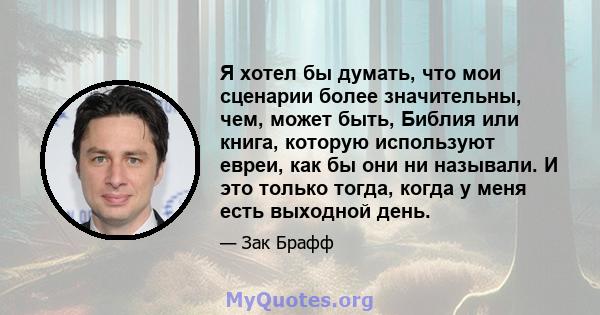 Я хотел бы думать, что мои сценарии более значительны, чем, может быть, Библия или книга, которую используют евреи, как бы они ни называли. И это только тогда, когда у меня есть выходной день.

— Зак Брафф

MyQuotes.org